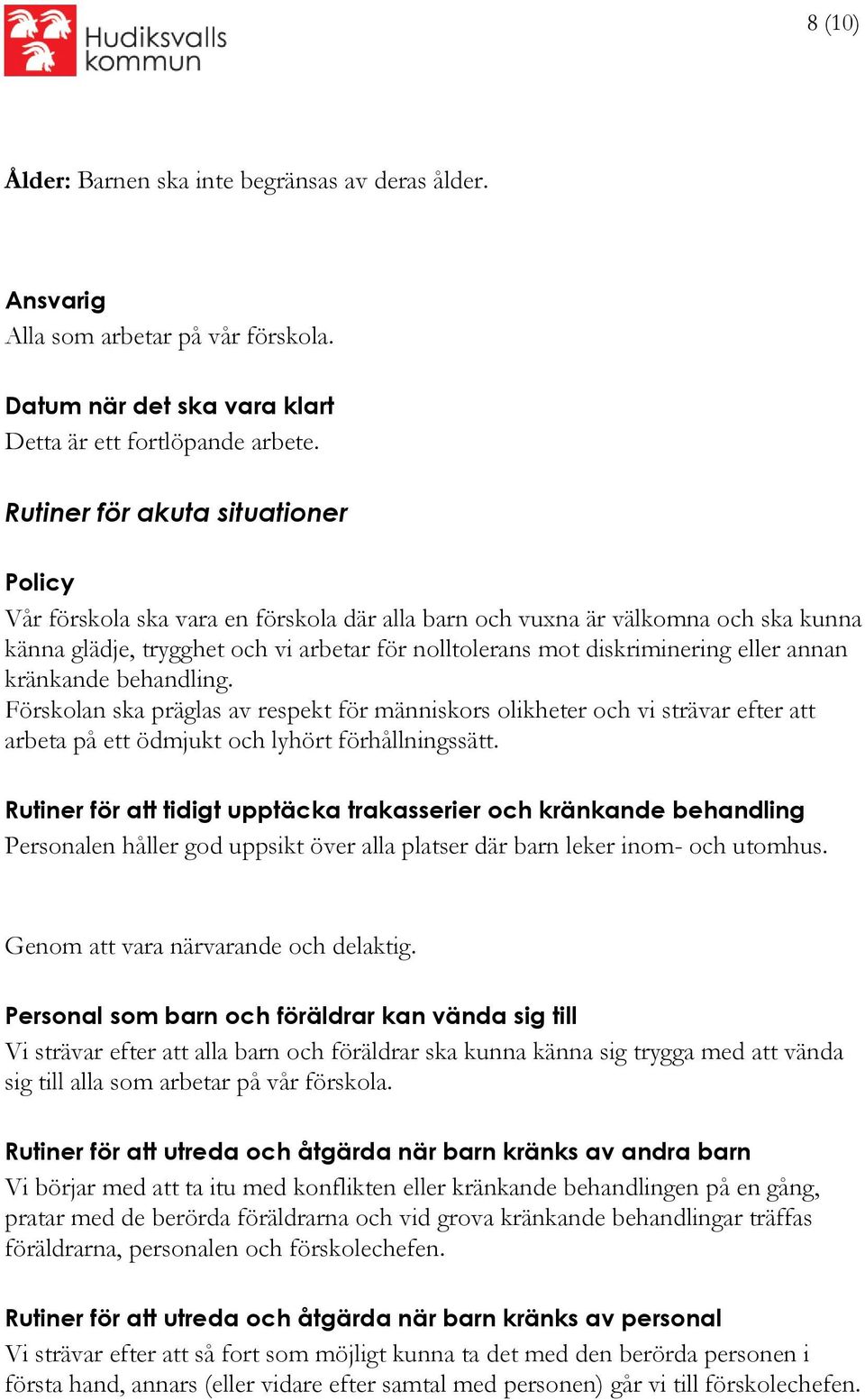 Hudiksvalls kommun

8 (10)

Ålder: Barnen ska inte begränsas av deras ålder.

Ansvarig
Alla som arbetar på vår förskola.

Datum när det ska vara klart
Detta är ett fortlöpande arbete.

Rutiner för akuta situationer

Policy
Vår förskola ska vara en förskola där alla barn och vuxna är välkomna och ska kunna känna glädje, trygghet och vi arbetar för nolltolerans mot diskriminering eller annan kränkande behandling.
Förskolan ska präglas av respekt för människors olikheter och vi strävar efter att arbeta på ett ödmjukt och lyhört förhållningssätt.

Rutiner för att tidigt upptäcka trakasserier och kränkande behandling
Personalen håller god uppsikt över alla platser där barn leker inom- och utomhus.

Genom att vara närvarande och delaktig.

Personal som barn och föräldrar kan vända sig till
Vi strävar efter att alla barn och föräldrar ska kunna känna sig trygga med att vända sig till alla som arbetar på vår förskola.

Rutiner för att utreda och åtgärda när barn kränks av andra barn
Vi börjar med att ta itu med konflikten eller kränkande behandlingen på en gång, pratar med de berörda föräldrarna och vid grova kränkande behandlingar träffas föräldrarna, personalen och förskolechefen.

Rutiner för att utreda och åtgärda när barn kränks av personal
Vi strävar efter att så fort som möjligt kunna ta det med den berörda personen i första hand, annars (eller vidare efter samtal med personen) går vi till förskolechefen.